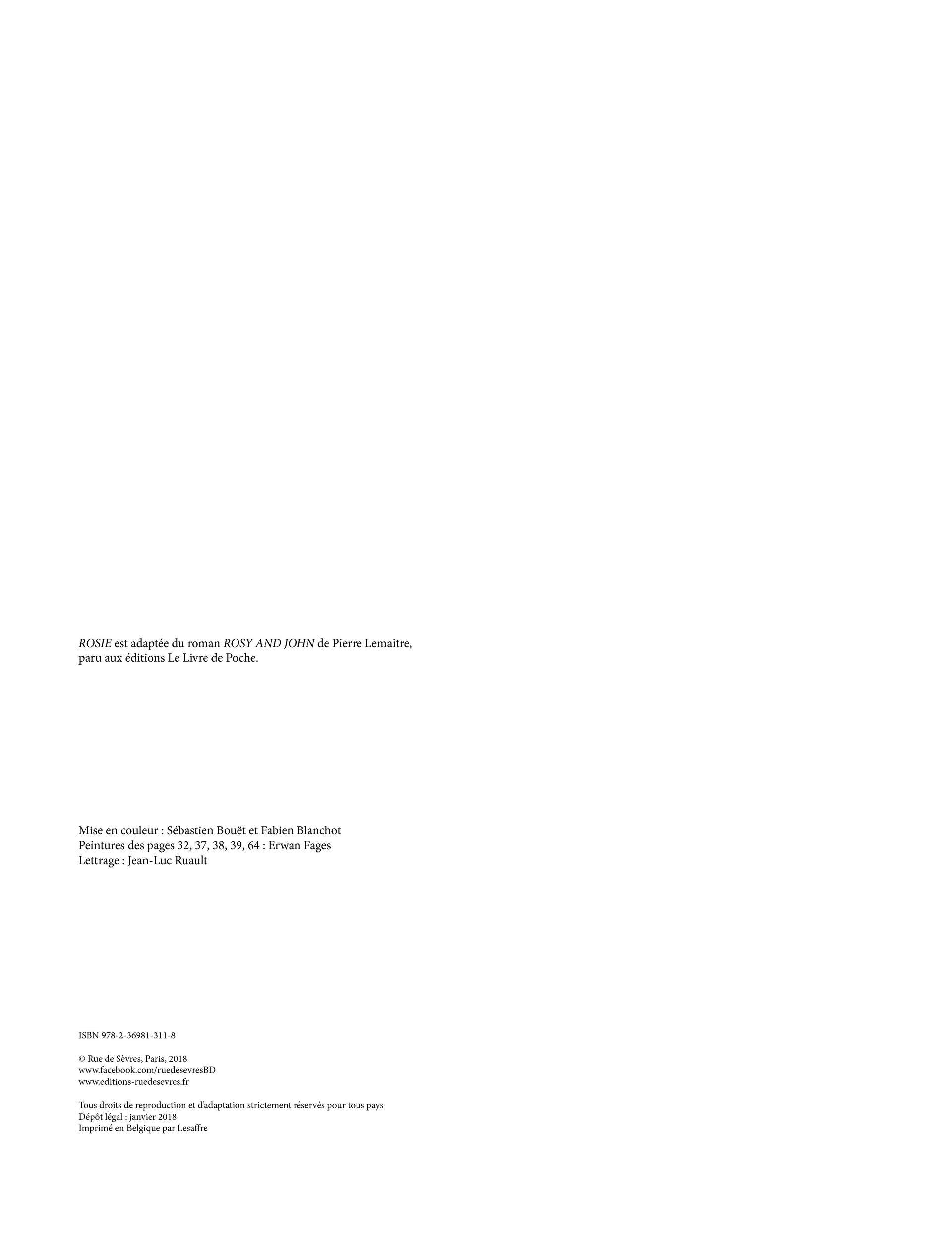 ROSIE est adaptée du roman ROSY AND JOHN de Pierre Lemaitre, paru aux éditions Le Livre de Poche.

Mise en couleur : Sébastien Bouët et Fabien Blanchot
Peintures des pages 32, 37, 38, 39, 64 : Erwan Fages
Lettrage : Jean-Luc Ruault

ISBN 978-2-36981-311-8

© Rue de Sèvres, Paris, 2018
www.facebook.com/ruedesevresBD
www.editions-ruedesevres.fr

Tous droits de reproduction et d'adaptation strictement réservés pour tous pays
Dépôt légal : janvier 2018
Imprimé en Belgique par Lesaffre